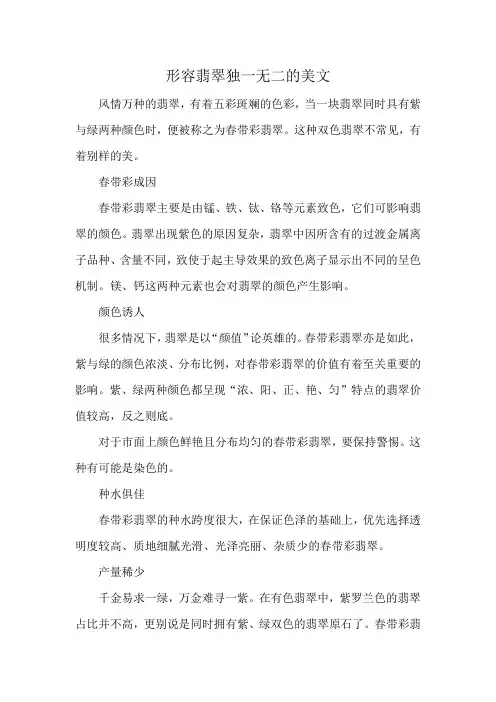 形容翡翠独一无二的美文

风情万种的翡翠，有着五彩斑斓的色彩，当一块翡翠同时具有紫与绿两种颜色时，便被称之为春带彩翡翠。这种双色翡翠不常见，有着别样的美。

春带彩成因

春带彩翡翠主要是由锰、铁、钛、铬等元素致色，它们可影响翡翠的颜色。翡翠出现紫色的原因复杂，翡翠中因所含有的过渡金属离子品种、含量不同，致使于起主导效果的致色离子显示出不同的呈色机制。镁、钙这两种元素也会对翡翠的颜色产生影响。

颜色诱人

很多情况下，翡翠是以“颜值”论英雄的。春带彩翡翠亦是如此，紫与绿的颜色浓淡、分布比例，对春带彩翡翠的价值有着至关重要的影响。紫、绿两种颜色都呈现“浓、阳、正、艳、匀”特点的翡翠价值较高，反之则底。

对于市面上颜色鲜艳且分布均匀的春带彩翡翠，要保持警惕。这种有可能是染色的。

种水俱佳

春带彩翡翠的种水跨度很大，在保证色泽的基础上，优先选择透明度较高、质地细腻光滑、光泽亮丽、杂质少的春带彩翡翠。

产量稀少

千金易求一绿，万金难寻一紫。在有色翡翠中，紫罗兰色的翡翠占比并不高，更别说是同时拥有紫、绿双色的翡翠原石了。春带彩翡